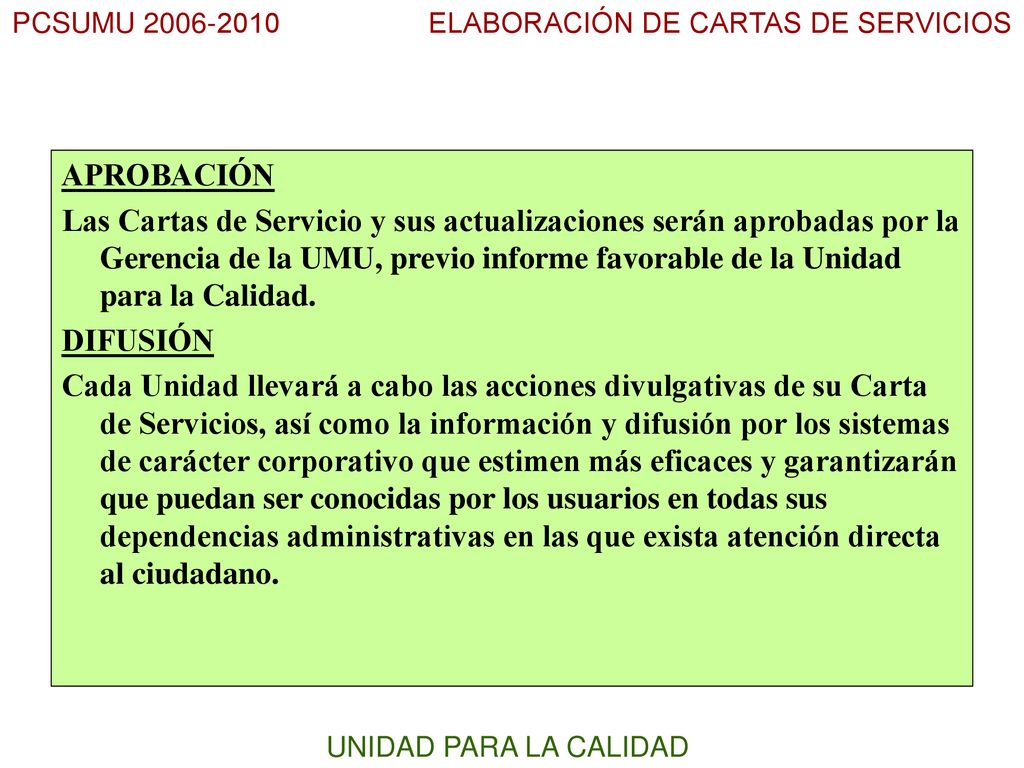 PCSUMU 2006-2010

ELABORACIÓN DE CARTAS DE SERVICIOS

APROBACIÓN

Las Cartas de Servicio y sus actualizaciones serán aprobadas por la Gerencia de la UMU, previo informe favorable de la Unidad para la Calidad.

DIFUSIÓN

Cada Unidad llevará a cabo las acciones divulgativas de su Carta de Servicios, así como la información y difusión por los sistemas de carácter corporativo que estimen más eficaces y garantizarán que puedan ser conocidas por los usuarios en todas sus dependencias administrativas en las que exista atención directa al ciudadano.

UNIDAD PARA LA CALIDAD